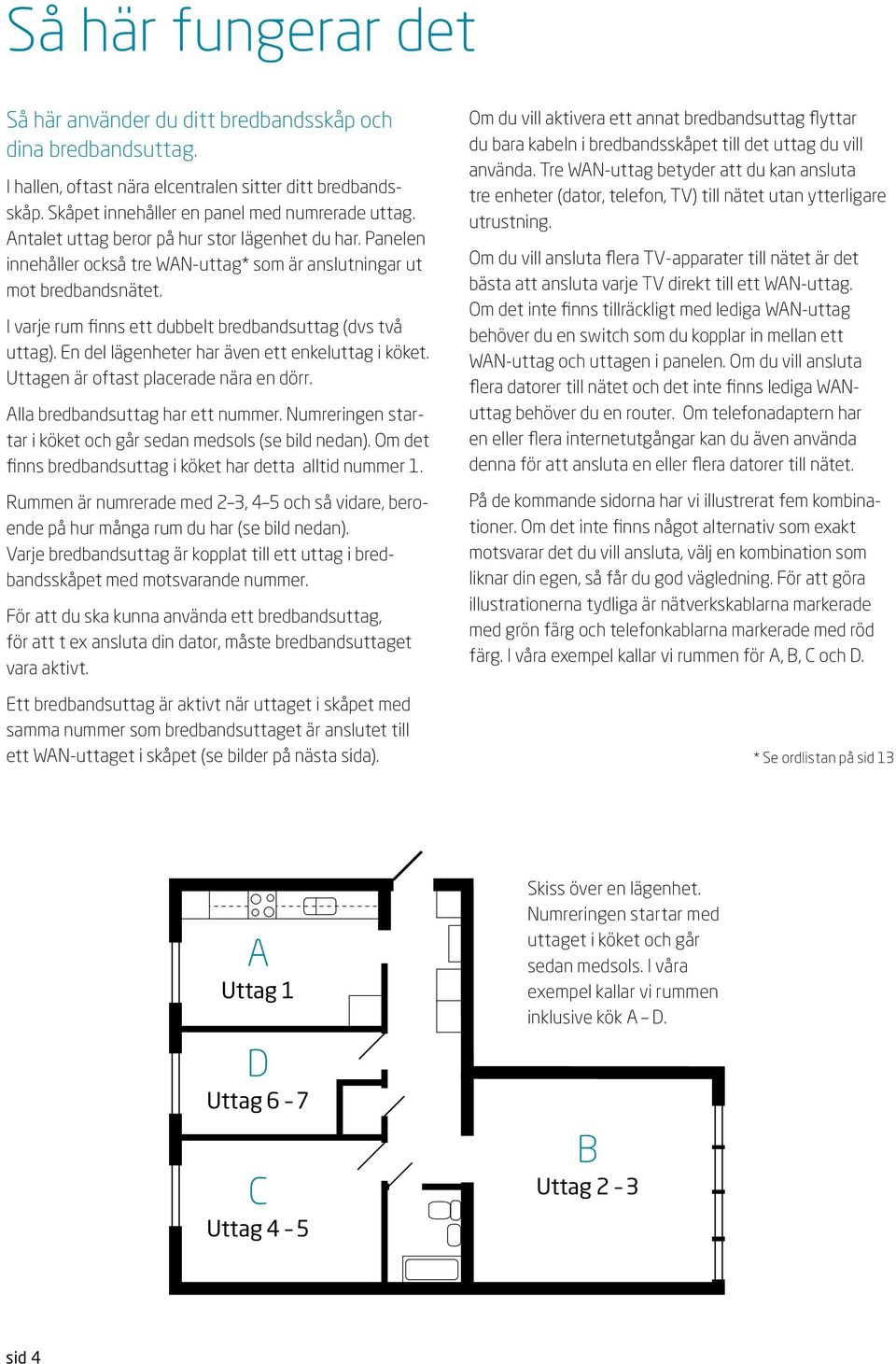 Så här fungerar det

Så här använder du ditt bredbandsskåp och dina bredbandsuttag.

I hallen, oftast nära elcentralen sitter ditt bredbandsskåp. Skåpet innehåller en panel med numrerade uttag. Antalet uttag beror på hur stor lägenhet du har. Panelen innehåller också tre WAN-uttag* som är anslutningar ut mot bredbandsnätet.

I varje rum finns ett dubbelt bredbandsuttag (dvs två uttag). En del lägenheter har även ett enkeluttag i köket. Uttagen är oftast placerade nära en dörr.

Alla bredbandsuttag har ett nummer. Numreringen startar i köket och går sedan medsols (se bild nedan). Om det finns bredbandsuttag i köket har detta alltid nummer 1.

Rummen är numrerade med 2–3, 4–5 och så vidare, beroende på hur många rum du har (se bild nedan). Varje bredbandsuttag är kopplat till ett uttag i bredbandsskåpet med motsvarande nummer.

För att du ska kunna använda ett bredbandsuttag, för att t ex ansluta din dator, måste bredbandsuttaget vara aktivt.

Ett bredbandsuttag är aktivt när uttaget i skåpet med samma nummer som bredbandsuttaget är anslutet till ett WAN-uttaget i skåpet (se bilder på nästa sida).

Om du vill aktivera ett annat bredbandsuttag flyttar du bara kabeln i bredbandsskåpet till det uttag du vill använda. Tre WAN-uttag betyder att du kan ansluta tre enheter (dator, telefon, TV) till nätet utan ytterligare utrustning.

Om du vill ansluta flera TV-apparater till nätet är det bästa att ansluta varje TV direkt till ett WAN-uttag. Om det inte finns tillräckligt med lediga WAN-uttag behöver du en switch som du kopplar in mellan ett WAN-uttag och uttagen i panelen. Om du vill ansluta flera datorer till nätet och det inte finns lediga WAN-uttag behöver du en router. Om telefonadaptern har en eller flera internetutgångar kan du även använda denna för att ansluta en eller flera datorer till nätet.

På de kommande sidorna har vi illustrerat fem kombinationer. Om det inte finns något alternativ som exakt motsvarar det du vill ansluta, välj en kombination som liknar din egen, så får du god vägledning. För att göra illustrationerna tydliga är nätverkskablarna markerade med grön färg och telefonkablarna markerade med röd färg. I våra exempel kallar vi rummen för A, B, C och D.

* Se ordlistan på sid 13

A
Uttag 1

D
Uttag 6 - 7

C
Uttag 4 - 5

B
Uttag 2 - 3

Skiss över en lägenhet. Numreringen startar med uttaget i köket och går sedan medsols. I våra exempel kallar vi rummen inklusive kök A – D.

sid 4